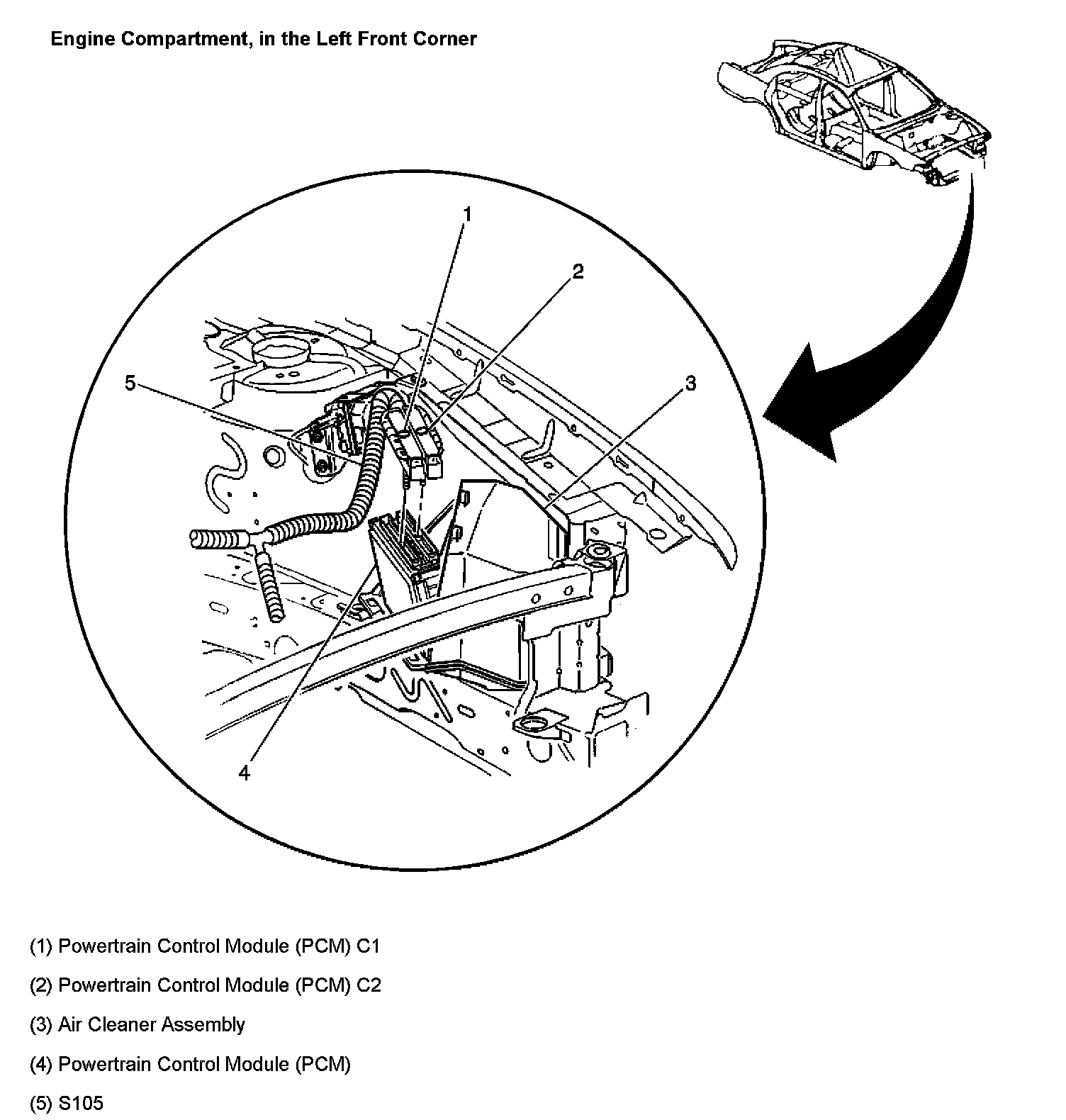 Engine Compartment, in the Left Front Corner

1
2
5
3
4

(1) Powertrain Control Module (PCM) C1

(2) Powertrain Control Module (PCM) C2

(3) Air Cleaner Assembly

(4) Powertrain Control Module (PCM)

(5) S105